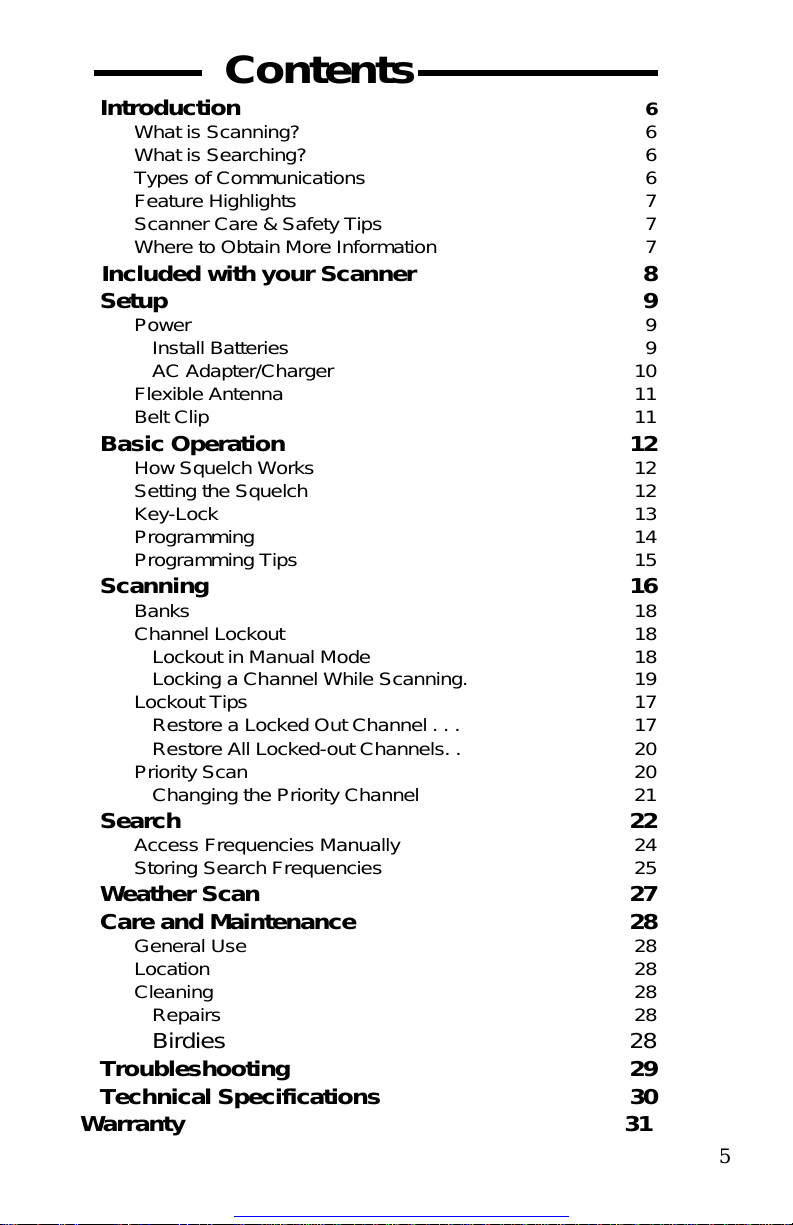 Contents

Introduction 6
What is Scanning? 6
What is Searching? 6
Types of Communications 6
Feature Highlights 7
Scanner Care & Safety Tips 7
Where to Obtain More Information 7
Included with your Scanner 8
Setup 9
Power 9
Install Batteries 9
AC Adapter/Charger 10
Flexible Antenna 11
Belt Clip 11
Basic Operation 12
How Squelch Works 12
Setting the Squelch 12
Key-Lock 13
Programming 14
Programming Tips 15
Scanning 16
Banks 18
Channel Lockout 18
Lockout in Manual Mode 18
Locking a Channel While Scanning. 19
Lockout Tips 17
Restore a Locked Out Channel . . . 17
Restore All Locked-out Channels. . 20
Priority Scan 20
Changing the Priority Channel 21
Search 22
Access Frequencies Manually 24
Storing Search Frequencies 25
Weather Scan 27
Care and Maintenance 28
General Use 28
Location 28
Cleaning 28
Repairs 28
Birdies 28
Troubleshooting 29
Technical Specifications 30
Warranty 31

5